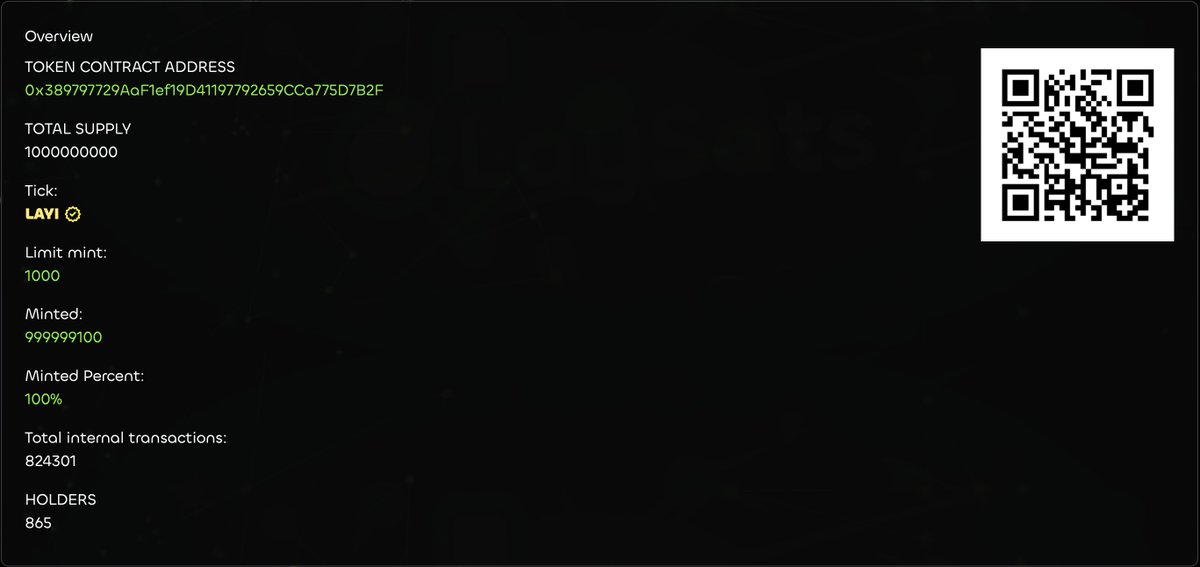 Overview

TOKEN CONTRACT ADDRESS
0x389797729AaF1ef19D41197792659CCa775D7B2F

TOTAL SUPPLY
1000000000

Tick:
LAYI

Limit mint:
1000

Minted:
999999100

Minted Percent:
100%

Total internal transactions:
824301

HOLDERS
865